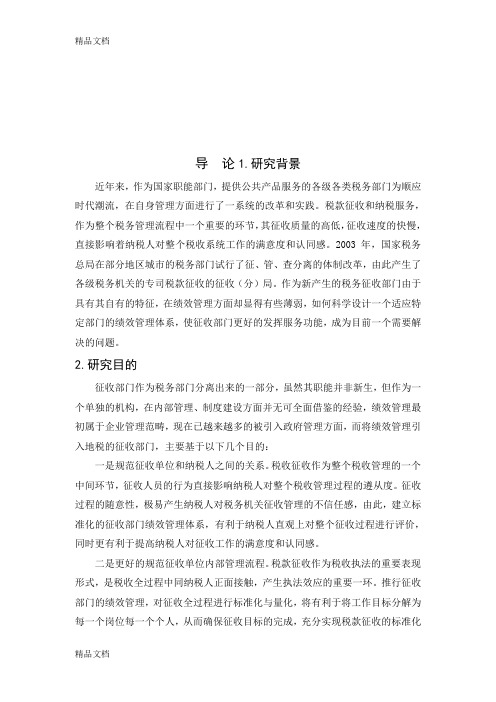 精品文档

导　论 1. 研究背景

近年来，作为国家职能部门，提供公共产品服务的各级各类税务部门为顺应时代潮流，在自身管理方面进行了一系统的改革和实践。税款征收和纳税服务，作为整个税务管理流程中一个重要的环节，其征收质量的高低，征收速度的快慢，直接影响着纳税人对整个税收系统工作的满意度和认同感。2003 年，国家税务总局在部分地区城市的税务部门试行了征、管、查分离的体制改革，由此产生了各级税务机关的专司税款征收的征收（分）局。作为新产生的税务征收部门由于具有其自有的特征，在绩效管理方面却显得有些薄弱，如何科学设计一个适应特定部门的绩效管理体系，使征收部门更好的发挥服务功能，成为目前一个需要解决的问题。

2. 研究目的

征收部门作为税务部门分离出来的一部分，虽然其职能并非新生，但作为一个单独的机构，在内部管理、制度建设方面并无可全面借鉴的经验，绩效管理最初属于企业管理范畴，现在已越来越多的被引入政府管理方面，而将绩效管理引入地税的征收部门，主要基于以下几个目的：

一是规范征收单位和纳税人之间的关系。税收征收作为整个税收管理的一个中间环节，征收人员的行为直接影响纳税人对整个税收管理过程的遵从度。征收过程的随意性，极易产生纳税人对税务机关征收管理的不信任感，由此，建立标准化的征收部门绩效管理体系，有利于纳税人直观上对整个征收过程进行评价，同时更有利于提高纳税人对征收工作的满意度和认同感。

二是更好的规范征收单位内部管理流程。税款征收作为税收执法的重要表现形式，是税收全过程中同纳税人正面接触，产生执法效应的重要一环。推行征收部门的绩效管理，对征收全过程进行标准化与量化，将有利于将工作目标分解为每一个岗位每一个个人，从而确保征收目标的完成，充分实现税款征收的标准化

精品文档